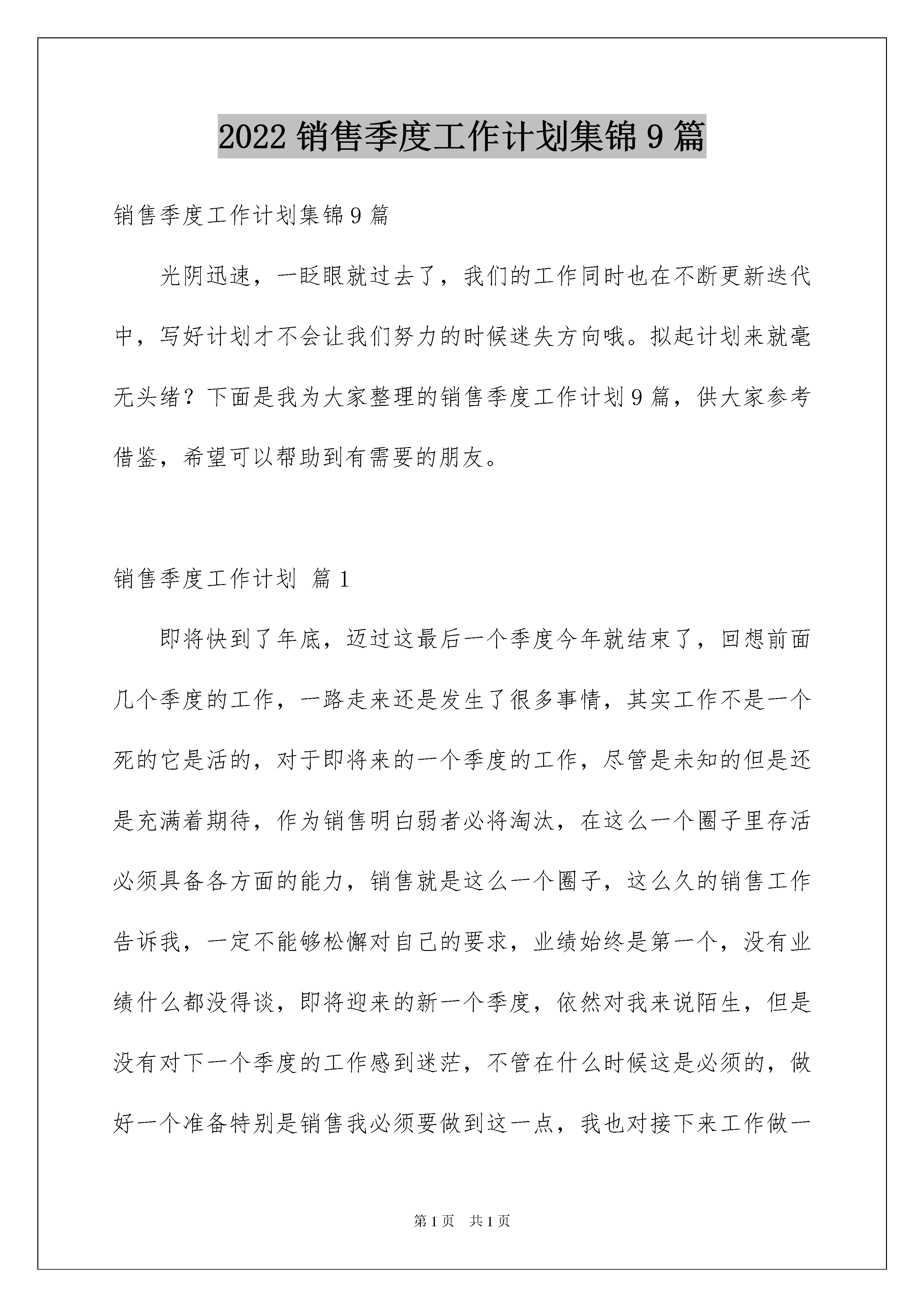 2022 销售季度工作计划集锦 9 篇

销售季度工作计划集锦 9 篇

光阴迅速，一眨眼就过去了，我们的工作同时也在不断更新迭代中，写好计划才不会让我们努力的时候迷失方向哦。拟起计划来就毫无头绪？下面是我为大家整理的销售季度工作计划 9 篇，供大家参考借鉴，希望可以帮助到有需要的朋友。

销售季度工作计划 篇 1

即将快到了年底，迈过这最后一个季度今年就结束了，回想前面几个季度的工作，一路走来还是发生了很多事情，其实工作不是一个死的它是活的，对于即将来的一个季度的工作，尽管是未知的但是还是充满着期待，作为销售明白弱者必将淘汰，在这么一个圈子里存活必须具备各方面的能力，销售就是这么一个圈子，这么久的销售工作告诉我，一定不能够松懈对自己的要求，业绩始终是第一个，没有业绩什么都没得谈，即将迎来的新一个季度，依然对我来说陌生，但是没有对下一个季度的工作感到迷茫，不管在什么时候这是必须的，做好一个准备特别是销售我必须要做到这一点，我也对接下来工作做一

第 1 页 共 1 页